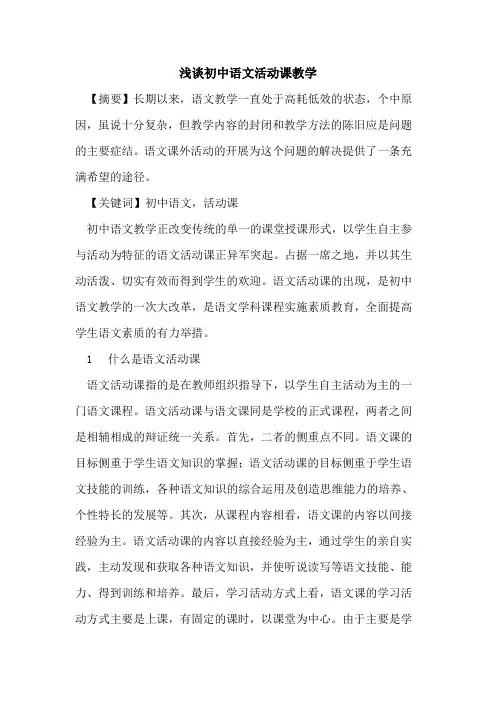 浅谈初中语文活动课教学

【摘要】长期以来，语文教学一直处于高耗低效的状态，个中原因，虽说十分复杂，但教学内容的封闭和教学方法的陈旧应是问题的主要症结。语文课外活动的开展为这个问题的解决提供了一条充满希望的途径。

【关键词】初中语文，活动课

初中语文教学正改变传统的单一的课堂授课形式，以学生自主参与活动为特征的语文活动课正异军突起。占据一席之地，并以其生动活泼、切实有效而得到学生的欢迎。语文活动课的出现，是初中语文教学的一次大改革，是语文学科课程实施素质教育，全面提高学生语文素质的有力举措。

1　什么是语文活动课

语文活动课指的是在教师组织指导下，以学生自主活动为主的一门语文课程。语文活动课与语文课同是学校的正式课程，两者之间是相辅相成的辩证统一关系。首先，二者的侧重点不同。语文课的目标侧重于学生语文知识的掌握；语文活动课的目标侧重于学生语文技能的训练，各种语文知识的综合运用及创造思维能力的培养、个性特长的发展等。其次，从课程内容相看，语文课的内容以间接经验为主。语文活动课的内容以直接经验为主，通过学生的亲自实践，主动发现和获取各种语文知识，并使听说读写等语文技能、能力、得到训练和培养。最后，学习活动方式上看，语文课的学习活动方式主要是上课，有固定的课时，以课堂为中心。由于主要是学